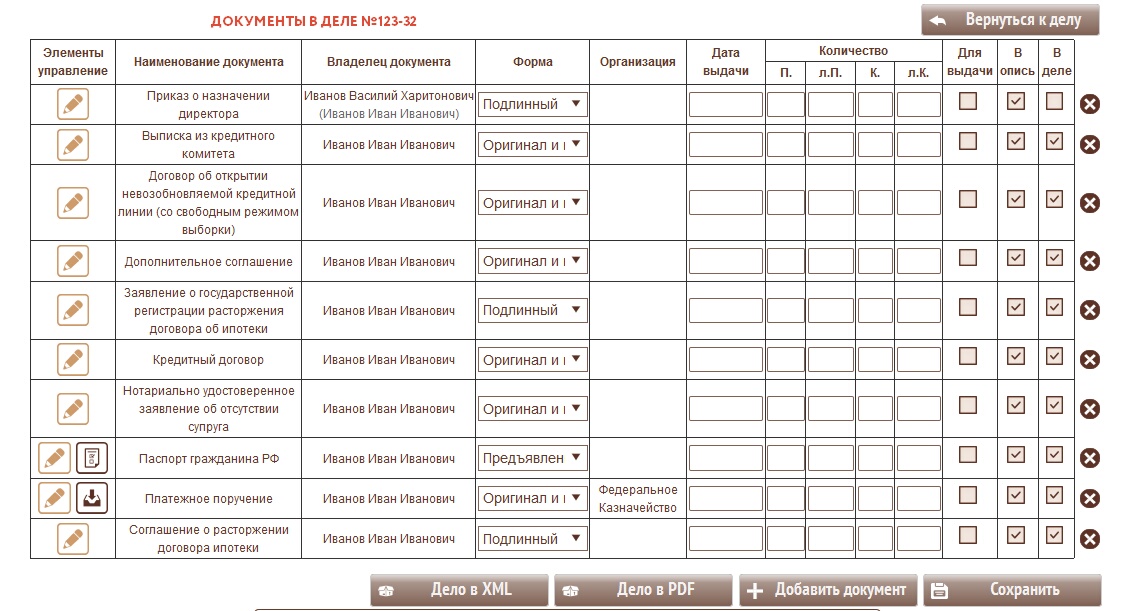 ДОКУМЕНТЫ В ДЕЛЕ №123-32

Вернуться к делу

| Элементы управление | Наименование документа | Владелец документа | Форма | Организация | Дата выдачи | Количество П. | Количество л.П. | Количество К. | Количество л.К. | Для выдачи | В опись | В деле |
|---|---|---|---|---|---|---|---|---|---|---|---|---|
| | Приказ о назначении директора | Иванов Василий Харитонович (Иванов Иван Иванович) | Подлинный | | | | | | | | | |
| | Выписка из кредитного комитета | Иванов Иван Иванович | Оригинал и | | | | | | | | | |
| | Договор об открытии невозобновляемой кредитной линии (со свободным режимом выборки) | Иванов Иван Иванович | Оригинал и | | | | | | | | | |
| | Дополнительное соглашение | Иванов Иван Иванович | Оригинал и | | | | | | | | | |
| | Заявление о государственной регистрации расторжения договора об ипотеки | Иванов Иван Иванович | Подлинный | | | | | | | | | |
| | Кредитный договор | Иванов Иван Иванович | Оригинал и | | | | | | | | | |
| | Нотариально удостоверенное заявление об отсутствии супруга | Иванов Иван Иванович | Оригинал и | | | | | | | | | |
| | Паспорт гражданина РФ | Иванов Иван Иванович | Предъявлен | | | | | | | | | |
| | Платежное поручение | Иванов Иван Иванович | Оригинал и | Федеральное Казначейство | | | | | | | | |
| | Соглашение о расторжении договора ипотеки | Иванов Иван Иванович | Подлинный | | | | | | | | | |

Дело в XML
Дело в PDF
Добавить документ
Сохранить